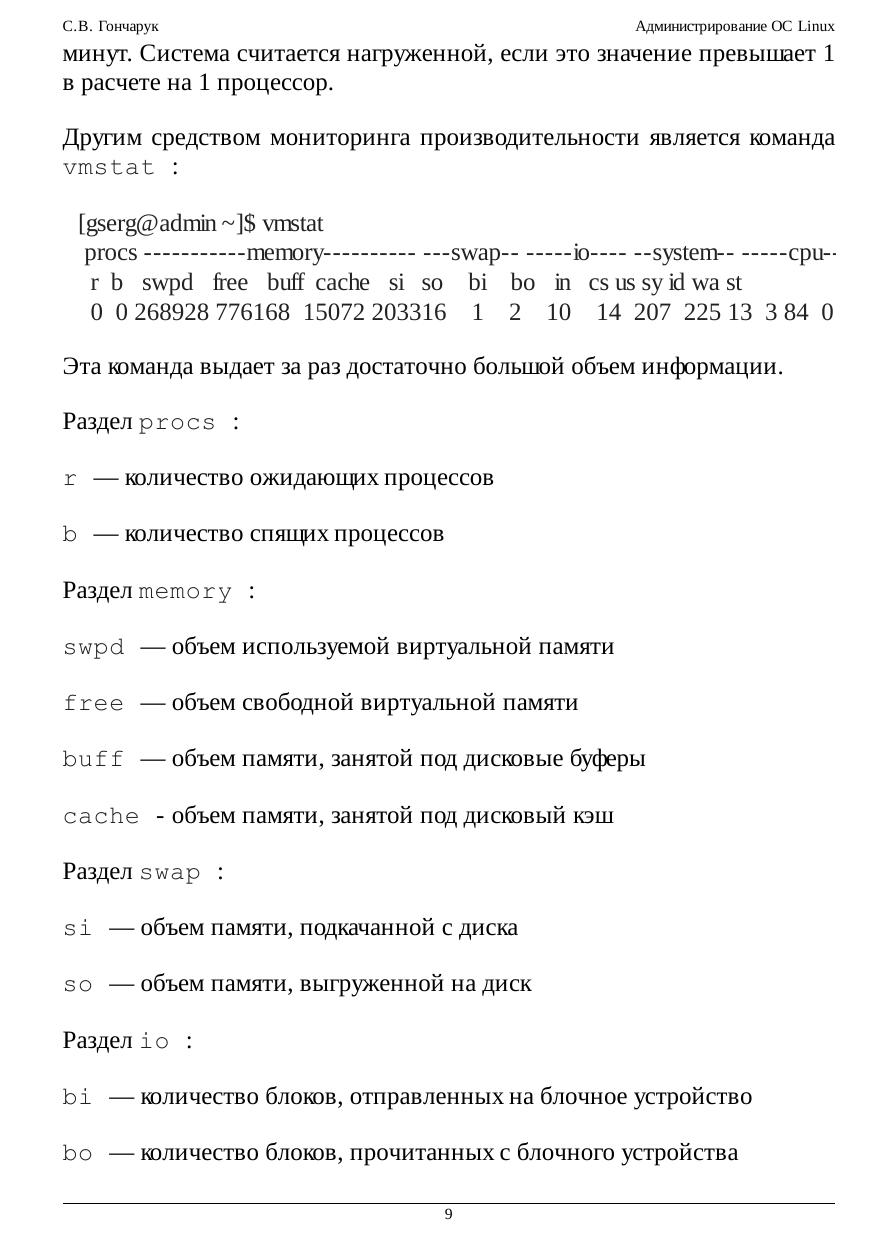 С.В. Гончарук Администрирование ОС Linux

минут. Система считается нагруженной, если это значение превышает 1 в расчете на 1 процессор.

Другим средством мониторинга производительности является команда vmstat :

[gserg@admin ~]$ vmstat
procs -----------memory---------- ---swap-- -----io---- --system-- -----cpu--
r b swpd free buff cache si so bi bo in cs us sy id wa st
0 0 268928 776168 15072 203316 1 2 10 14 207 225 13 3 84 0

Эта команда выдает за раз достаточно большой объем информации.

Раздел procs :

r — количество ожидающих процессов

b — количество спящих процессов

Раздел memory :

swpd — объем используемой виртуальной памяти

free — объем свободной виртуальной памяти

buff — объем памяти, занятой под дисковые буферы

cache - объем памяти, занятой под дисковый кэш

Раздел swap :

si — объем памяти, подкачанной с диска

so — объем памяти, выгруженной на диск

Раздел io :

bi — количество блоков, отправленных на блочное устройство

bo — количество блоков, прочитанных с блочного устройства

9